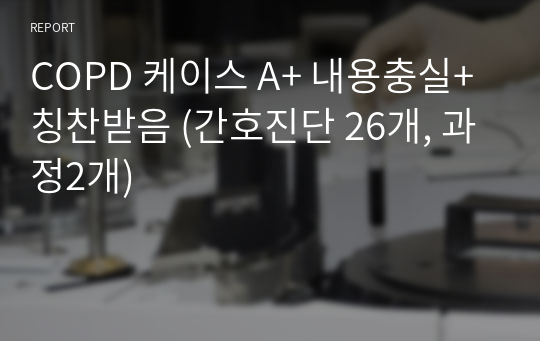 REPORT

COPD 케이스 A+ 내용충실+ 칭찬받음 (간호진단 26개, 과정2개)